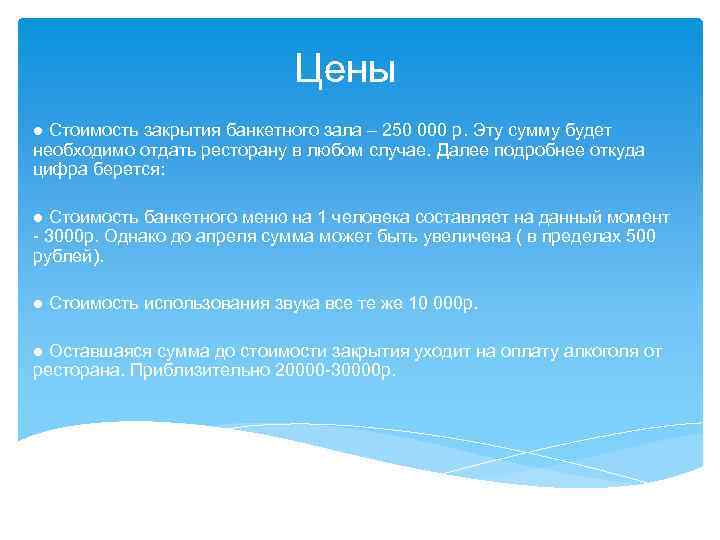 Цены

● Стоимость закрытия банкетного зала – 250 000 р. Эту сумму будет необходимо отдать ресторану в любом случае. Далее подробнее откуда цифра берется:

● Стоимость банкетного меню на 1 человека составляет на данный момент - 3000р. Однако до апреля сумма может быть увеличена ( в пределах 500 рублей).

● Стоимость использования звука все те же 10 000р.

● Оставшаяся сумма до стоимости закрытия уходит на оплату алкоголя от ресторана. Приблизительно 20000-30000р.